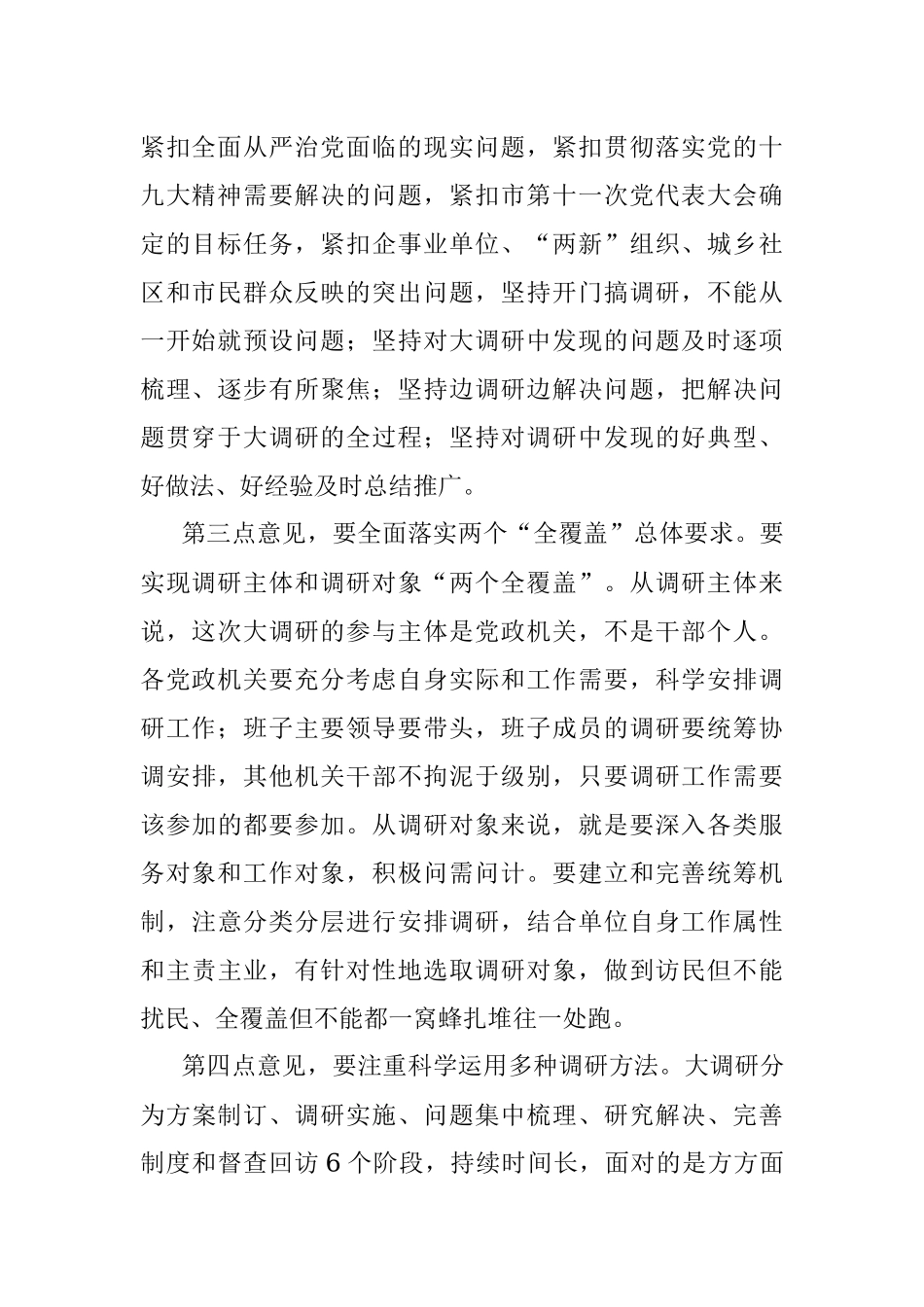 紧扣全面从严治党面临的现实问题，紧扣贯彻落实党的十九大精神需要解决的问题，紧扣市第十一次党代表大会确定的目标任务，紧扣企事业单位、“两新”组织、城乡社区和市民群众反映的突出问题，坚持开门搞调研，不能从一开始就预设问题；坚持对大调研中发现的问题及时逐项梳理、逐步有所聚焦；坚持边调研边解决问题，把解决问题贯穿于大调研的全过程；坚持对调研中发现的好典型、好做法、好经验及时总结推广。

第三点意见，要全面落实两个“全覆盖”总体要求。要实现调研主体和调研对象“两个全覆盖”。从调研主体来说，这次大调研的参与主体是党政机关，不是干部个人。各党政机关要充分考虑自身实际和工作需要，科学安排调研工作；班子主要领导要带头，班子成员的调研要统筹协调安排，其他机关干部不拘泥于级别，只要调研工作需要该参加的都要参加。从调研对象来说，就是要深入各类服务对象和工作对象，积极问需问计。要建立和完善统筹机制，注意分类分层进行安排调研，结合单位自身工作属性和主责主业，有针对性地选取调研对象，做到访民但不能扰民、全覆盖但不能都一窝蜂扎堆往一处跑。

第四点意见，要注重科学运用多种调研方法。大调研分为方案制订、调研实施、问题集中梳理、研究解决、完善制度和督查回访6个阶段，持续时间长，面对的是方方面